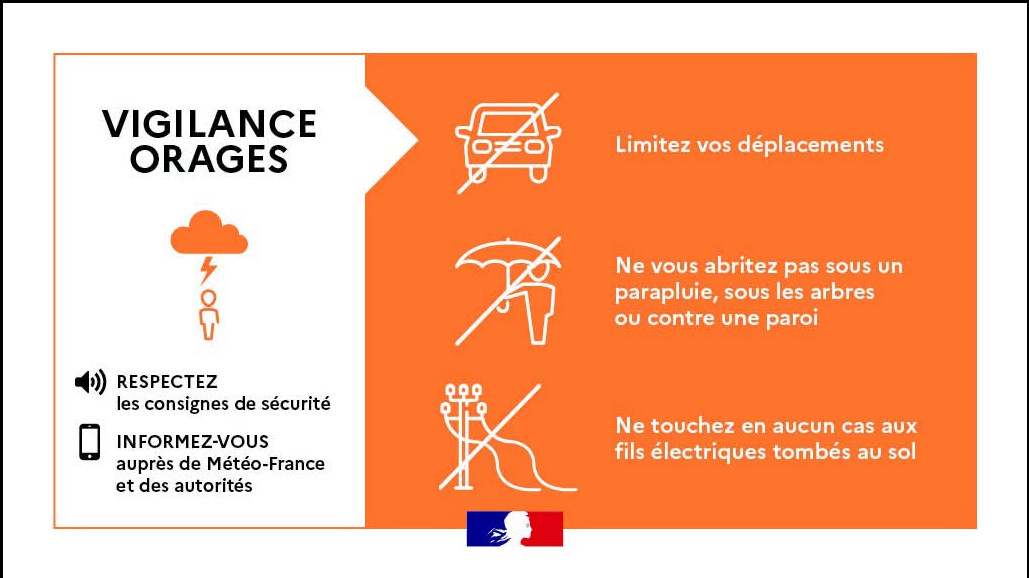 VIGILANCE ORAGES

RESPECTEZ
les consignes de sécurité

INFORMEZ-VOUS
auprès de Météo-France et des autorités

Limitez vos déplacements

Ne vous abritez pas sous un parapluie, sous les arbres ou contre une paroi

Ne touchez en aucun cas aux fils électriques tombés au sol